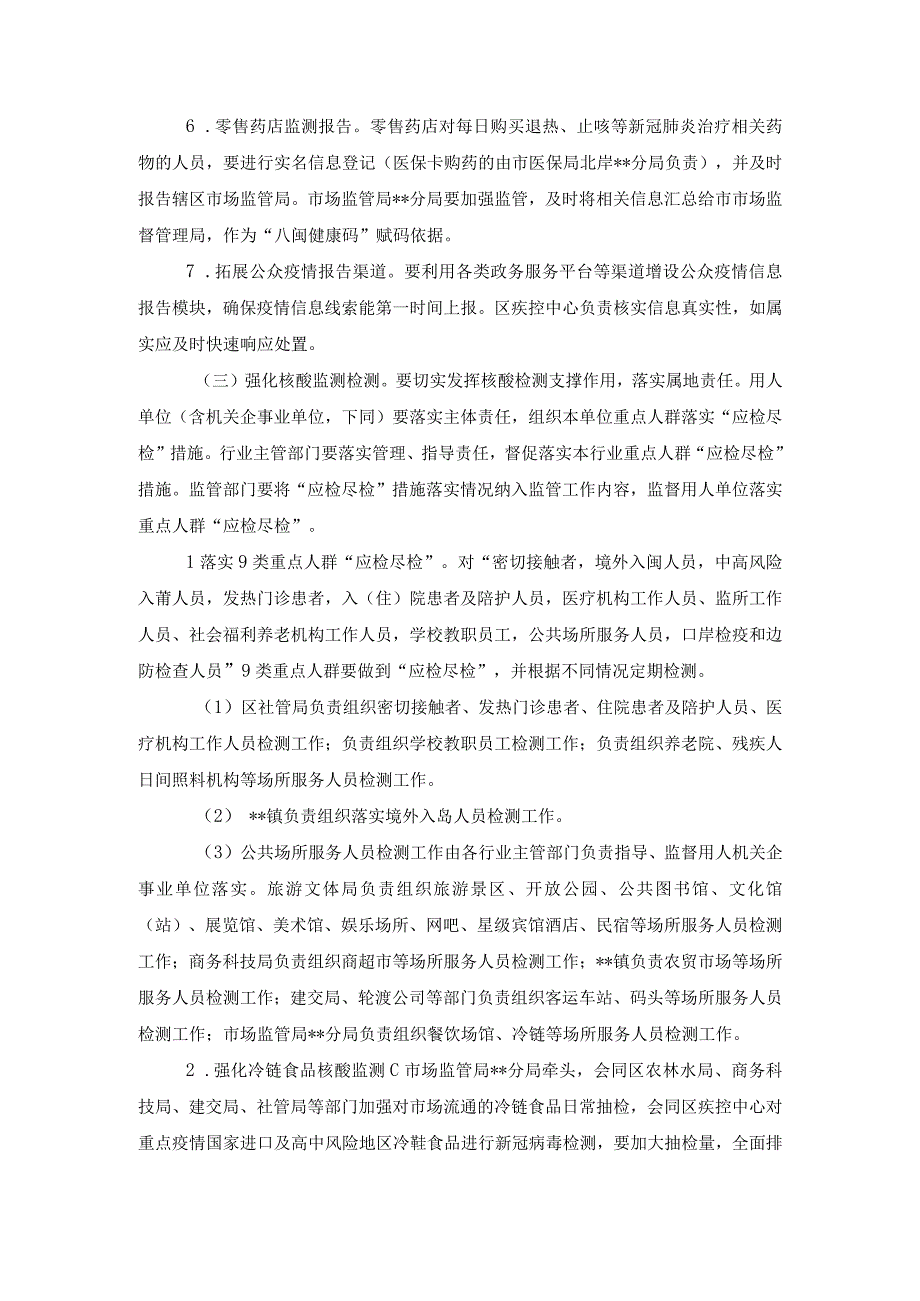 6．零售药店监测报告。零售药店对每日购买退热、止咳等新冠肺炎治疗相关药物的人员，要进行实名信息登记（医保卡购药的由市医保局北岸**分局负责），并及时报告辖区市场监管局。市场监管局**分局要加强监管，及时将相关信息汇总给市市场监督管理局，作为“八闽健康码”赋码依据。

7．拓展公众疫情报告渠道。要利用各类政务服务平台等渠道增设公众疫情信息报告模块，确保疫情信息线索能第一时间上报。区疾控中心负责核实信息真实性，如属实应及时快速响应处置。

（三）强化核酸监测检测。要切实发挥核酸检测支撑作用，落实属地责任。用人单位（含机关企事业单位，下同）要落实主体责任，组织本单位重点人群落实“应检尽检”措施。行业主管部门要落实管理、指导责任，督促落实本行业重点人群“应检尽检”措施。监管部门要将“应检尽检”措施落实情况纳入监管工作内容，监督用人单位落实重点人群“应检尽检”。

1落实9类重点人群“应检尽检”。对“密切接触者，境外入闽人员，中高风险入莆人员，发热门诊患者，入（住）院患者及陪护人员，医疗机构工作人员、监所工作人员、社会福利养老机构工作人员，学校教职员工，公共场所服务人员，口岸检疫和边防检查人员”9类重点人群要做到“应检尽检”，并根据不同情况定期检测。

（1）区社管局负责组织密切接触者、发热门诊患者、住院患者及陪护人员、医疗机构工作人员检测工作；负责组织学校教职员工检测工作；负责组织养老院、残疾人日间照料机构等场所服务人员检测工作。

（2） **镇负责组织落实境外入岛人员检测工作。

（3）公共场所服务人员检测工作由各行业主管部门负责指导、监督用人机关企事业单位落实。旅游文体局负责组织旅游景区、开放公园、公共图书馆、文化馆（站）、展览馆、美术馆、娱乐场所、网吧、星级宾馆酒店、民宿等场所服务人员检测工作；商务科技局负责组织商超市等场所服务人员检测工作；**镇负责农贸市场等场所服务人员检测工作；建交局、轮渡公司等部门负责组织客运车站、码头等场所服务人员检测工作；市场监管局**分局负责组织餐饮场馆、冷链等场所服务人员检测工作。

2．强化冷链食品核酸监测C市场监管局**分局牵头，会同区农林水局、商务科技局、建交局、社管局等部门加强对市场流通的冷链食品日常抽检，会同区疾控中心对重点疫情国家进口及高中风险地区冷鞋食品进行新冠病毒检测，要加大抽检量，全面排